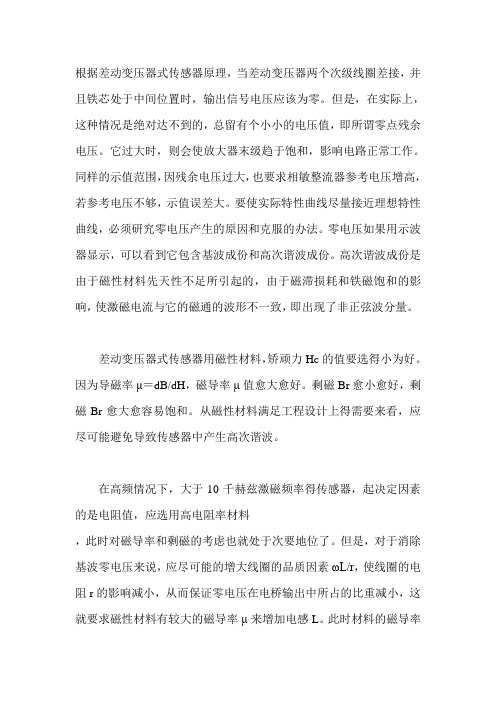 根据差动变压器式传感器原理，当差动变压器两个次级线圈差接，并且铁芯处于中间位置时，输出信号电压应该为零。但是，在实际上，这种情况是绝对达不到的，总留有个小小的电压值，即所谓零点残余电压。它过大时，则会使放大器末级趋于饱和，影响电路正常工作。同样的示值范围，因残余电压过大，也要求相敏整流器参考电压增高，若参考电压不够，示值误差大。要使实际特性曲线尽量接近理想特性曲线，必须研究零电压产生的原因和克服的办法。零电压如果用示波器显示，可以看到它包含基波成份和高次谐波成份。高次谐波成份是由于磁性材料先天性不足所引起的，由于磁滞损耗和铁磁饱和的影响，使激磁电流与它的磁通的波形不一致，即出现了非正弦波分量。

差动变压器式传感器用磁性材料，矫顽力 Hc 的值要选得小为好。因为导磁率 μ＝dB/dH，磁导率 μ 值愈大愈好。剩磁 Br 愈小愈好，剩磁 Br 愈大愈容易饱和。从磁性材料满足工程设计上得需要来看，应尽可能避免导致传感器中产生高次谐波。

在高频情况下，大于 10 千赫兹激磁频率得传感器，起决定因素的是电阻值，应选用高电阻率材料

，此时对磁导率和剩磁的考虑也就处于次要地位了。但是，对于消除基波零电压来说，应尽可能的增大线圈的品质因素 ωL/r，使线圈的电阻 r 的影响减小，从而保证零电压在电桥输出中所占的比重减小，这就要求磁性材料有较大的磁导率 μ 来增加电感 L。此时材料的磁导率